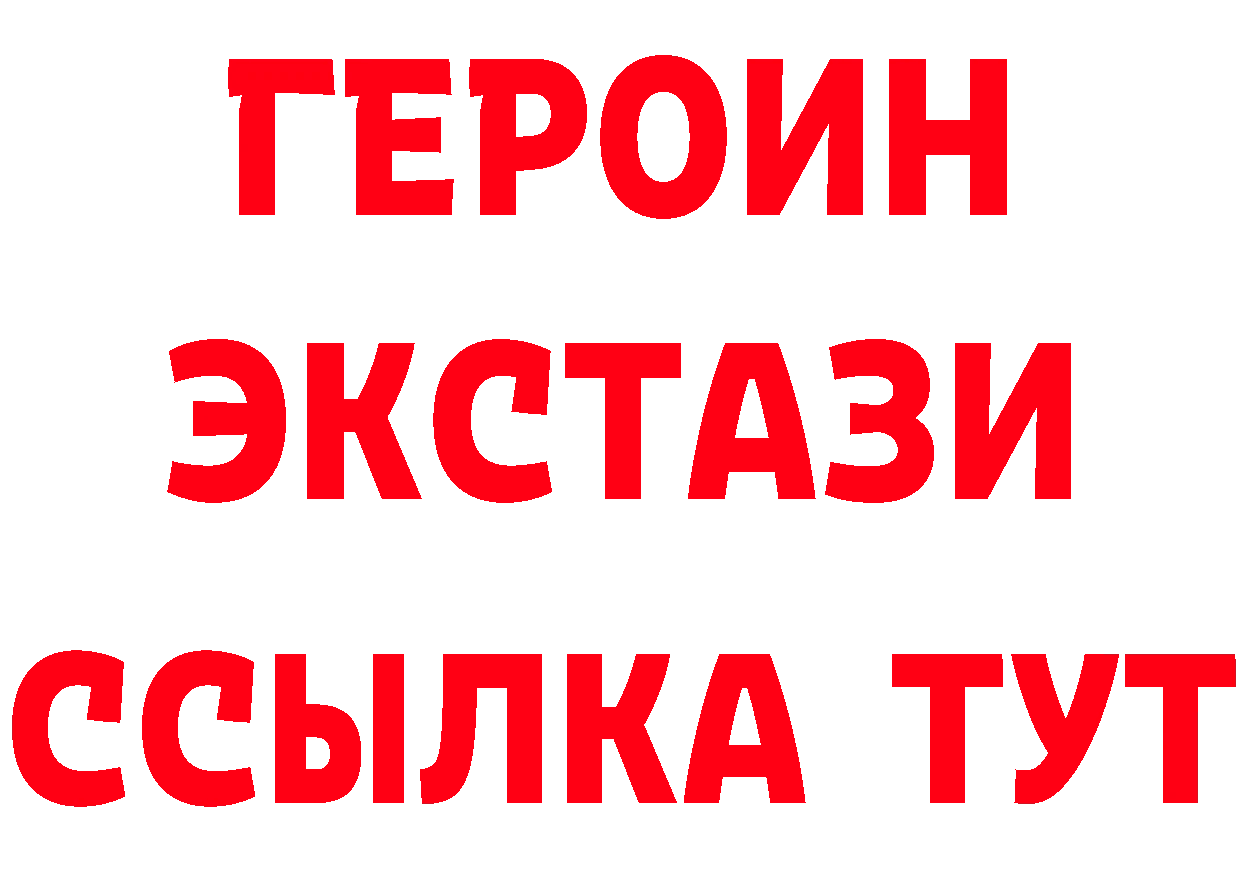 ГЕРОИН
ЭКСТАЗИ
ССЫЛКА ТУТ